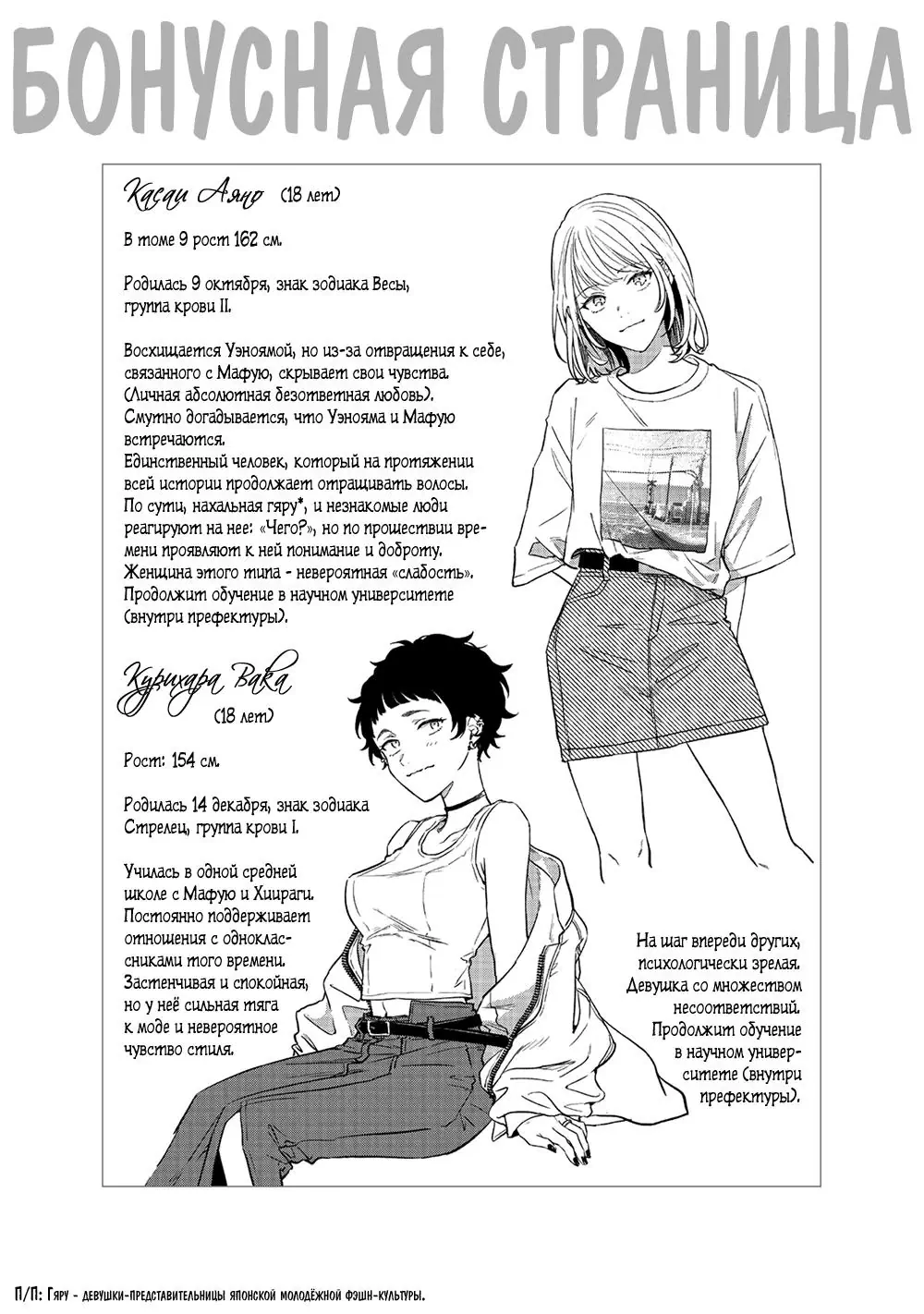 БОНУСНАЯ СТРАНИЦА

Касаи Аяно (18 лет)

В томе 9 рост 162 см.

Родилась 9 октября, знак зодиака Весы, группа крови II.

Восхищается Уэноямой, но из-за отвращения к себе, связанного с Мафую, скрывает свои чувства. (Личная абсолютная безответная любовь). Смутно догадывается, что Уэнояма и Мафую встречаются. Единственный человек, который на протяжении всей истории продолжает отращивать волосы. По сути, нахальная гяру*, и незнакомые люди реагируют на нее: «Чего?», но по прошествии времени проявляют к ней понимание и доброту. Женщина этого типа - невероятная «сладость». Продолжит обучение в научном университете (внутри префектуры).

Курихара Вака (18 лет)

Рост: 154 см.

Родилась 14 декабря, знак зодиака Стрелец, группа крови I.

Училась в одной средней школе с Мафую и Хиираги. Постоянно поддерживает отношения с одноклассниками того времени. Застенчивая и спокойная, но у неё сильная тяга к моде и невероятное чувство стиля.

На шаг впереди других, психологически зрелая. Девушка со множеством несоответствий. Продолжит обучение в научном университете (внутри префектуры).

П/П: Гяру - девушки-представительницы японской молодёжной фэшн-культуры.